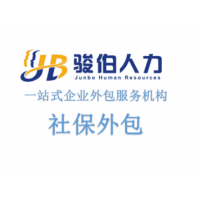 JB 骏伯人力
Junbo Human Resources
一站式企业外包服务机构
社保外包